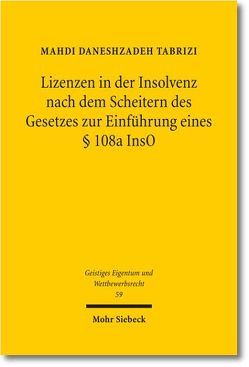 MAHDI DANESHZADEH TABRIZI

Lizenzen in der Insolvenz nach dem Scheitern des Gesetzes zur Einführung eines § 108a InsO

Geistiges Eigentum und Wettbewerbsrecht
59

Mohr Siebeck